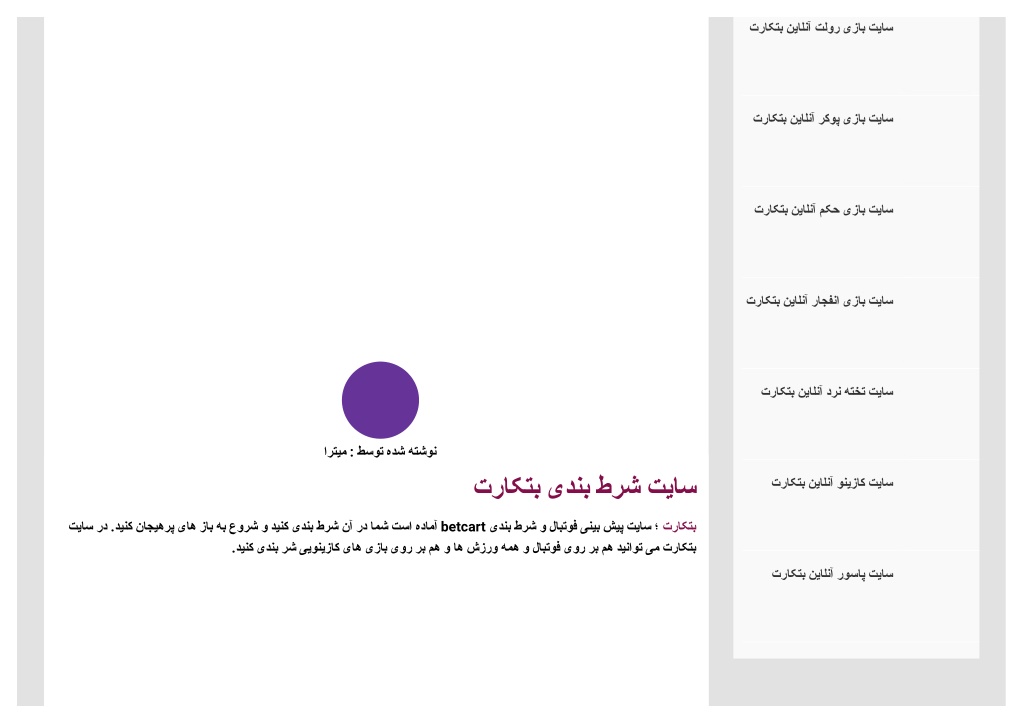 سایت بازی رولت آنلاین بتکارت

سایت بازی پوکر آنلاین بتکارت

سایت بازی حکم آنلاین بتکارت

سایت بازی انفجار آنلاین بتکارت

سایت تخته نرد آنلاین بتکارت

سایت کازینو آنلاین بتکارت

سایت پاسور آنلاین بتکارت

نوشته شده توسط : میترا

سایت شرط بندی بتکارت

بتکارت ؛ سایت پیش بینی فوتبال و شرط بندی betcart آماده است شما در آن شرط بندی کنید و شروع به باز های پرهیجان کنید. در سایت بتکارت می توانید هم بر روی فوتبال و همه ورزش ها و هم بر روی بازی های کازینویی شر بندی کنید.